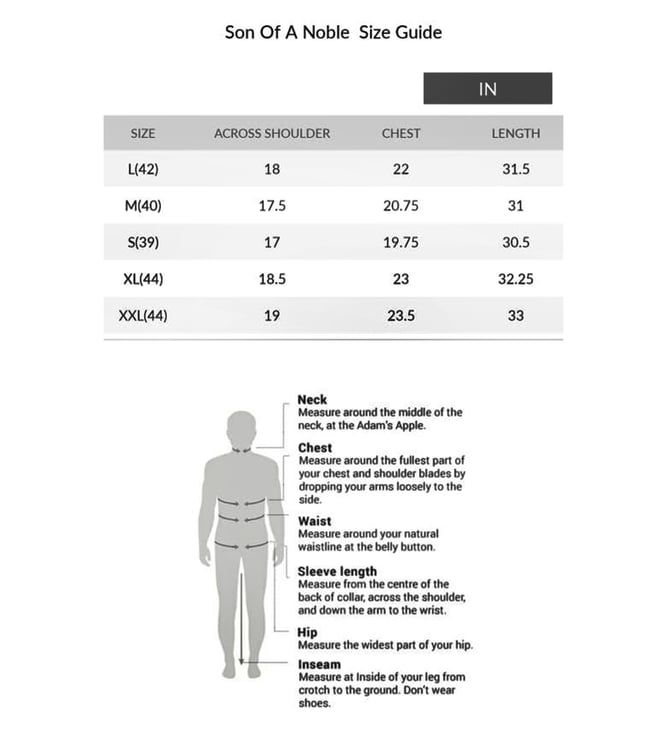 Son Of A Noble  Size Guide

IN

| SIZE | ACROSS SHOULDER | CHEST | LENGTH |
|---|---|---|---|
| L(42) | 18 | 22 | 31.5 |
| M(40) | 17.5 | 20.75 | 31 |
| S(39) | 17 | 19.75 | 30.5 |
| XL(44) | 18.5 | 23 | 32.25 |
| XXL(44) | 19 | 23.5 | 33 |

Neck
Measure around the middle of the neck, at the Adam's Apple.

Chest
Measure around the fullest part of your chest and shoulder blades by dropping your arms loosely to the side.

Waist
Measure around your natural waistline at the belly button.

Sleeve length
Measure from the centre of the back of collar, across the shoulder, and down the arm to the wrist.

Hip
Measure the widest part of your hip.

Inseam
Measure at Inside of your leg from crotch to the ground. Don't wear shoes.